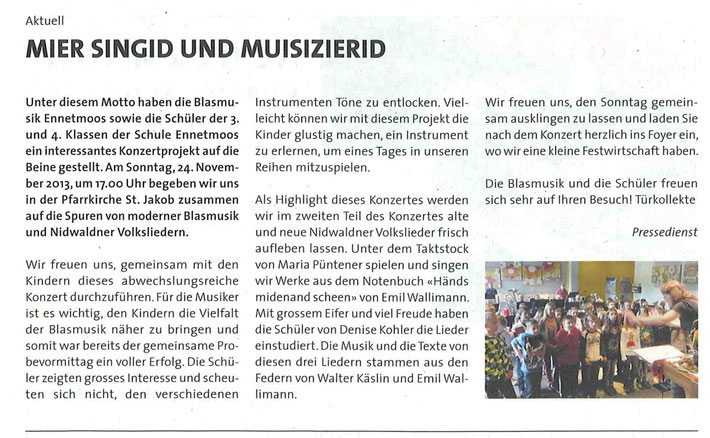 Aktuell

MIER SINGID UND MUISIZIERID

Unter diesem Motto haben die Blasmusik Ennetmoos sowie die Schüler der 3. und 4. Klassen der Schule Ennetmoos ein interessantes Konzertprojekt auf die Beine gestellt. Am Sonntag, 24. November 2013, um 17.00 Uhr begeben wir uns in der Pfarrkirche St. Jakob zusammen auf die Spuren von moderner Blasmusik und Nidwaldner Volksliedern.

Wir freuen uns, gemeinsam mit den Kindern dieses abwechslungsreiche Konzert durchzuführen. Für die Musiker ist es wichtig, den Kindern die Vielfalt der Blasmusik näher zu bringen und somit war bereits der gemeinsame Probevormittag ein voller Erfolg. Die Schüler zeigten grosses Interesse und scheuten sich nicht, den verschiedenen Instrumenten Töne zu entlocken. Vielleicht können wir mit diesem Projekt die Kinder glustig machen, ein Instrument zu erlernen, um eines Tages in unseren Reihen mitzuspielen.

Als Highlight dieses Konzertes werden wir im zweiten Teil des Konzertes alte und neue Nidwaldner Volkslieder frisch aufleben lassen. Unter dem Taktstock von Maria Püntener spielen und singen wir Werke aus dem Notenbuch «Händs midenand scheen» von Emil Wallimann. Mit grossem Eifer und viel Freude haben die Schüler von Denise Kohler die Lieder einstudiert. Die Musik und die Texte von diesen drei Liedern stammen aus den Federn von Walter Käslin und Emil Wallimann.

Wir freuen uns, den Sonntag gemeinsam ausklingen zu lassen und laden Sie nach dem Konzert herzlich ins Foyer ein, wo wir eine kleine Festwirtschaft haben.

Die Blasmusik und die Schüler freuen sich sehr auf Ihren Besuch! Türkollekte

Pressedienst